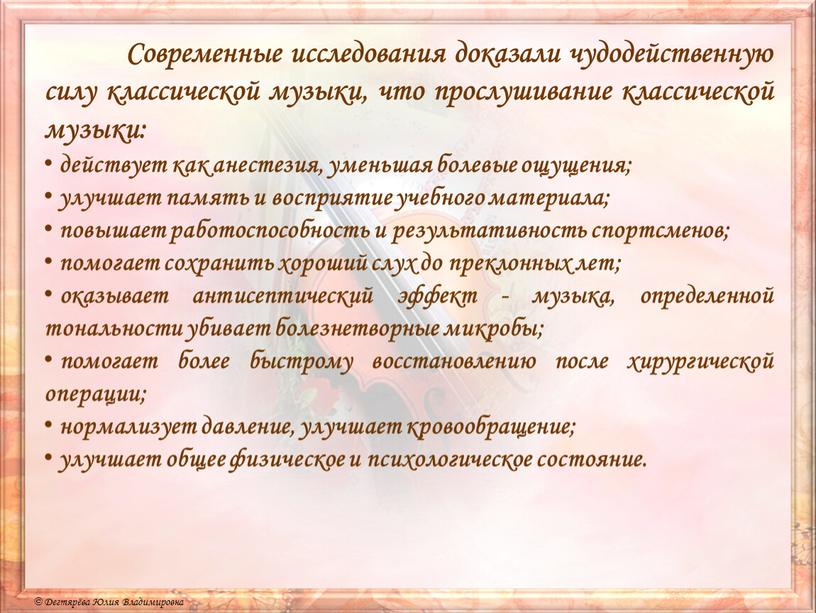 Современные исследования доказали чудодейственную силу классической музыки, что прослушивание классической музыки:

• действует как анестезия, уменьшая болевые ощущения;
• улучшает память и восприятие учебного материала;
• повышает работоспособность и результативность спортсменов;
• помогает сохранить хороший слух до преклонных лет;
• оказывает антисептический эффект - музыка, определенной тональности убивает болезнетворные микробы;
• помогает более быстрому восстановлению после хирургической операции;
• нормализует давление, улучшает кровообращение;
• улучшает общее физическое и психологическое состояние.

© Дегтярёва Юлия Владимировна